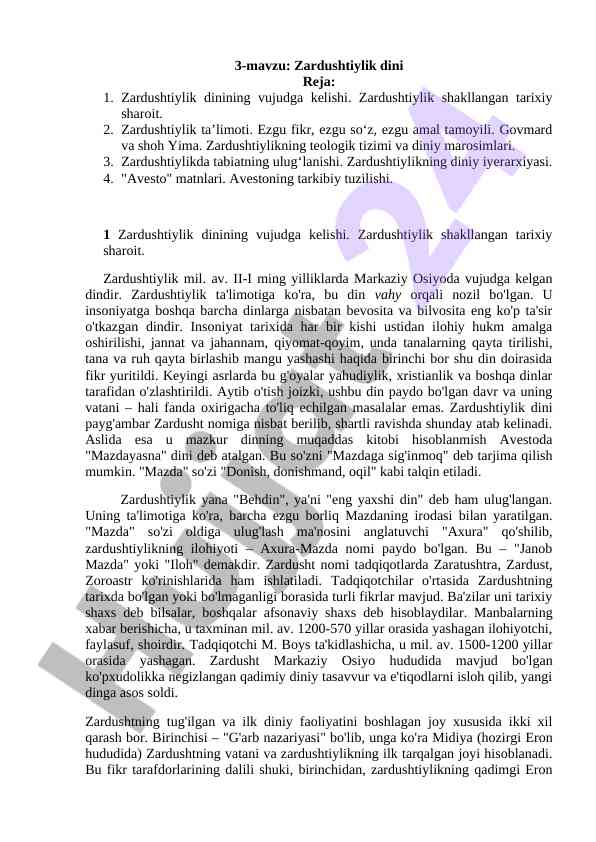 3-mavzu: Zardushtiylik dini
Reja:

1. Zardushtiylik dinining vujudga kelishi. Zardushtiylik shakllangan tarixiy sharoit.
2. Zardushtiylik ta’limoti. Ezgu fikr, ezgu so‘z, ezgu amal tamoyili. Govmard va shoh Yima. Zardushtiylikning teologik tizimi va diniy marosimlari.
3. Zardushtiylikda tabiatning ulug‘lanishi. Zardushtiylikning diniy iyerarxiyasi.
4. "Avesto" matnlari. Avestoning tarkibiy tuzilishi.

1 Zardushtiylik dinining vujudga kelishi. Zardushtiylik shakllangan tarixiy sharoit.

Zardushtiylik mil. av. II-I ming yilliklarda Markaziy Osiyoda vujudga kelgan dindir. Zardushtiylik ta'limotiga ko'ra, bu din vahy orqali nozil bo'lgan. U insoniyatga boshqa barcha dinlarga nisbatan bevosita va bilvosita eng ko'p ta'sir o'tkazgan dindir. Insoniyat tarixida har bir kishi ustidan ilohiy hukm amalga oshirilishi, jannat va jahannam, qiyomat-qoyim, unda tanalarning qayta tirilishi, tana va ruh qayta birlashib mangu yashashi haqida birinchi bor shu din doirasida fikr yuritildi. Keyingi asrlarda bu g'oyalar yahudiylik, xristianlik va boshqa dinlar tarafidan o'zlashtirildi. Aytib o'tish joizki, ushbu din paydo bo'lgan davr va uning vatani – hali fanda oxirigacha to'liq echilgan masalalar emas. Zardushtiylik dini payg'ambar Zardusht nomiga nisbat berilib, shartli ravishda shunday atab kelinadi. Aslida esa u mazkur dinning muqaddas kitobi hisoblanmish Avestoda "Mazdayasna" dini deb atalgan. Bu so'zni "Mazdaga sig'inmoq" deb tarjima qilish mumkin. "Mazda" so'zi "Donish, donishmand, oqil" kabi talqin etiladi.

Zardushtiylik yana "Behdin", ya'ni "eng yaxshi din" deb ham ulug'langan. Uning ta'limotiga ko'ra, barcha ezgu borliq Mazdaning irodasi bilan yaratilgan. "Mazda" so'zi oldiga ulug'lash ma'nosini anglatuvchi "Axura" qo'shilib, zardushtiylikning ilohiyoti – Axura-Mazda nomi paydo bo'lgan. Bu – "Janob Mazda" yoki "Iloh" demakdir. Zardusht nomi tadqiqotlarda Zaratushtra, Zardust, Zoroastr ko'rinishlarida ham ishlatiladi. Tadqiqotchilar o'rtasida Zardushtning tarixda bo'lgan yoki bo'lmaganligi borasida turli fikrlar mavjud. Ba'zilar uni tarixiy shaxs deb bilsalar, boshqalar afsonaviy shaxs deb hisoblaydilar. Manbalarning xabar berishicha, u taxminan mil. av. 1200-570 yillar orasida yashagan ilohiyotchi, faylasuf, shoirdir. Tadqiqotchi M. Boys ta'kidlashicha, u mil. av. 1500-1200 yillar orasida yashagan. Zardusht Markaziy Osiyo hududida mavjud bo'lgan ko'pxudolikka negizlangan qadimiy diniy tasavvur va e'tiqodlarni isloh qilib, yangi dinga asos soldi.

Zardushtning tug'ilgan va ilk diniy faoliyatini boshlagan joy xususida ikki xil qarash bor. Birinchisi – "G'arb nazariyasi" bo'lib, unga ko'ra Midiya (hozirgi Eron hududida) Zardushtning vatani va zardushtiylikning ilk tarqalgan joyi hisoblanadi. Bu fikr tarafdorlarining dalili shuki, birinchidan, zardushtiylikning qadimgi Eron